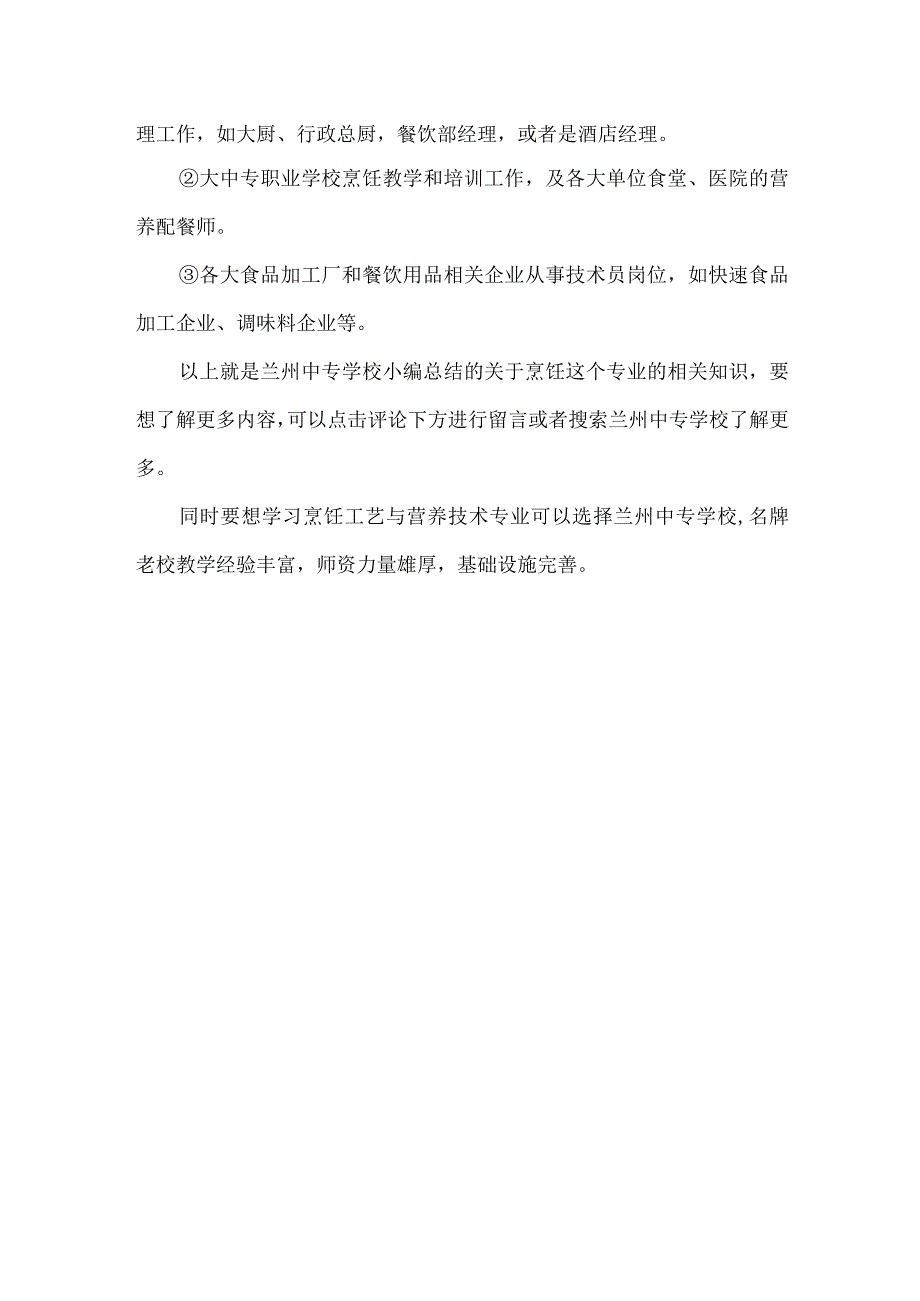 理工作，如大厨、行政总厨，餐饮部经理，或者是酒店经理。

②大中专职业学校烹饪教学和培训工作，及各大单位食堂、医院的营养配餐师。

③各大食品加工厂和餐饮用品相关企业从事技术员岗位，如快速食品加工企业、调味料企业等。

以上就是兰州中专学校小编总结的关于烹饪这个专业的相关知识，要想了解更多内容，可以点击评论下方进行留言或者搜索兰州中专学校了解更多。

同时要想学习烹饪工艺与营养技术专业可以选择兰州中专学校，名牌老校教学经验丰富，师资力量雄厚，基础设施完善。